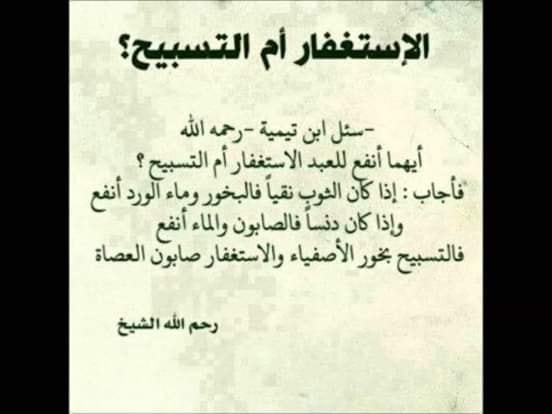 الإستغفار أم التسبيح؟

-سئل ابن تيمية -رحمه الله
أيهما أنفع للعبد الاستغفار أم التسبيح ؟
فأجاب : إذا كان الثوب نقياً فالبخور وماء الورد أنفع
وإذا كان دنساً فالصابون والماء أنفع
فالتسبيح بخور الأصفياء والاستغفار صابون العصاة

رحم الله الشيخ